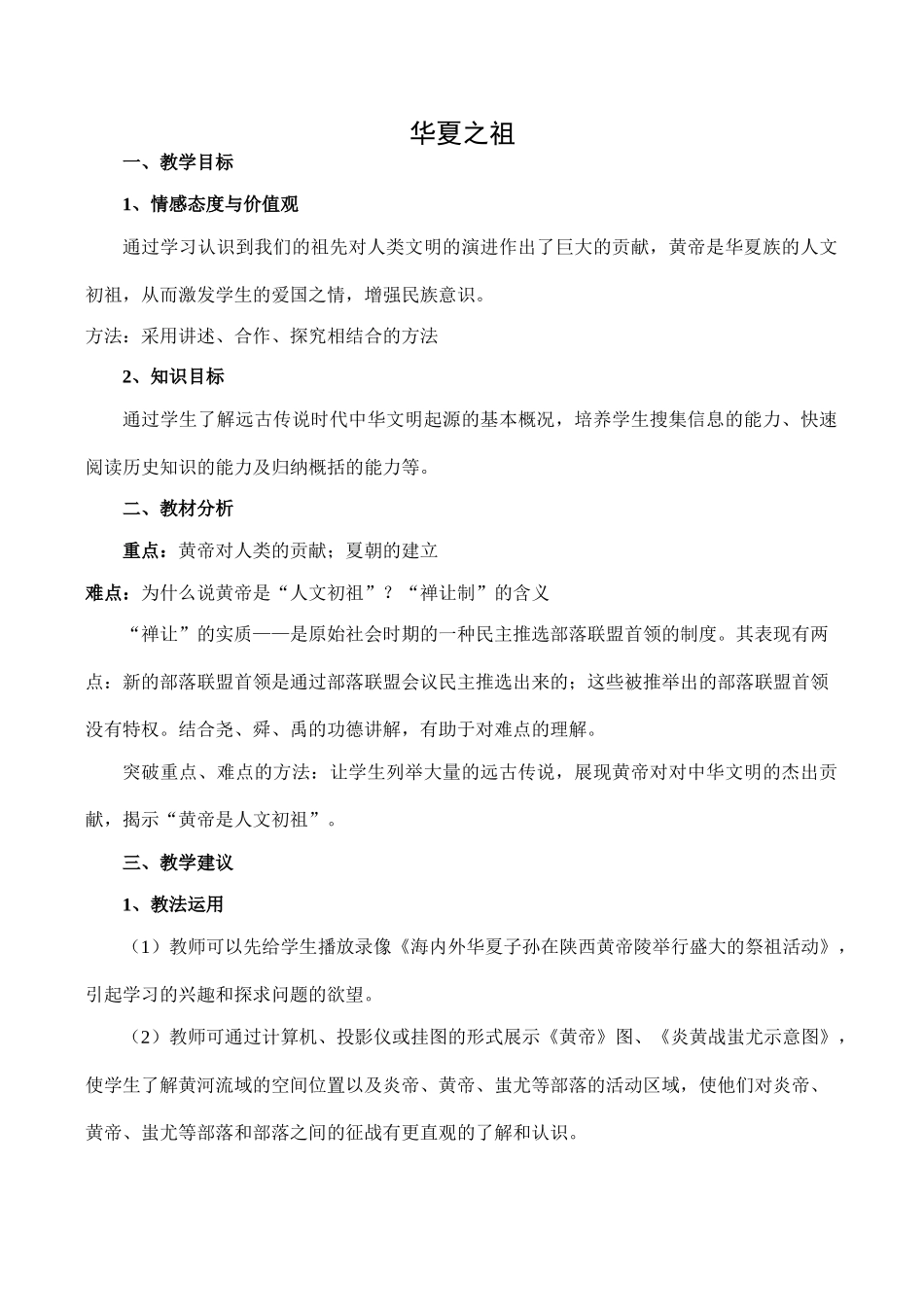 华夏之祖

一、教学目标

1、情感态度与价值观

通过学习认识到我们的祖先对人类文明的演进作出了巨大的贡献，黄帝是华夏族的人文初祖，从而激发学生的爱国之情，增强民族意识。

方法：采用讲述、合作、探究相结合的方法

2、知识目标

通过学生了解远古传说时代中华文明起源的基本概况，培养学生搜集信息的能力、快速阅读历史知识的能力及归纳概括的能力等。

二、教材分析

重点：黄帝对人类的贡献；夏朝的建立

难点：为什么说黄帝是“人文初祖”？“禅让制”的含义

“禅让”的实质——是原始社会时期的一种民主推选部落联盟首领的制度。其表现有两点：新的部落联盟首领是通过部落联盟会议民主推选出来的；这些被推举出的部落联盟首领没有特权。结合尧、舜、禹的功德讲解，有助于对难点的理解。

突破重点、难点的方法：让学生列举大量的远古传说，展现黄帝对对中华文明的杰出贡献，揭示“黄帝是人文初祖”。

三、教学建议

1、教法运用

（1）教师可以先给学生播放录像《海内外华夏子孙在陕西黄帝陵举行盛大的祭祖活动》，引起学习的兴趣和探求问题的欲望。

（2）教师可通过计算机、投影仪或挂图的形式展示《黄帝》图、《炎黄战蚩尤示意图》，使学生了解黄河流域的空间位置以及炎帝、黄帝、蚩尤等部落的活动区域，使他们对炎帝、黄帝、蚩尤等部落和部落之间的征战有更直观的了解和认识。